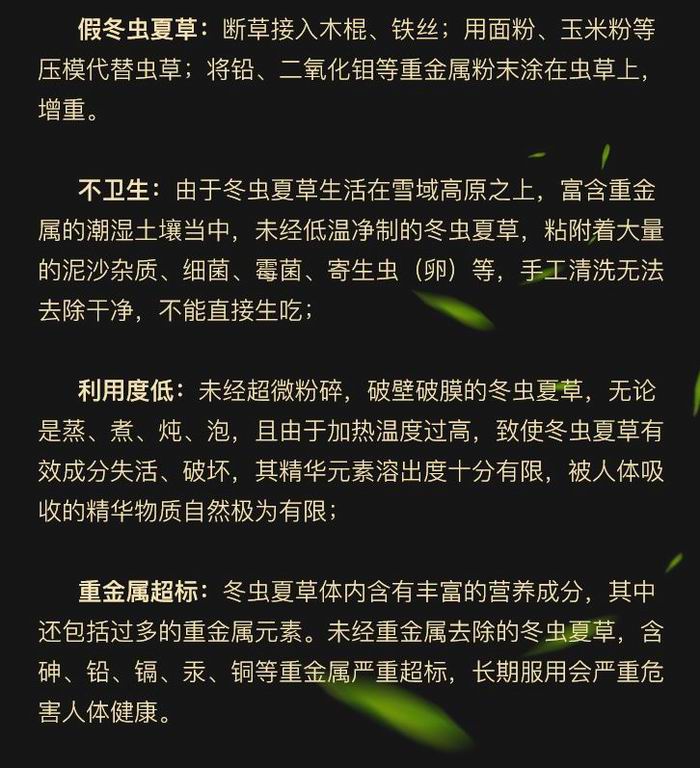 假冬虫夏草：断草接入木棍、铁丝；用面粉、玉米粉等压模代替虫草；将铅、二氧化钼等重金属粉末涂在虫草上，增重。

不卫生：由于冬虫夏草生活在雪域高原之上，富含重金属的潮湿土壤当中，未经低温净制的冬虫夏草，粘附着大量的泥沙杂质、细菌、霉菌、寄生虫（卵）等，手工清洗无法去除干净，不能直接生吃；

利用度低：未经超微粉碎，破壁破膜的冬虫夏草，无论是蒸、煮、炖、泡，且由于加热温度过高，致使冬虫夏草有效成分失活、破坏，其精华元素溶出度十分有限，被人体吸收的精华物质自然极为有限；

重金属超标：冬虫夏草体内含有丰富的营养成分，其中还包括过多的重金属元素。未经重金属去除的冬虫夏草，含砷、铅、镉、汞、铜等重金属严重超标，长期服用会严重危害人体健康。